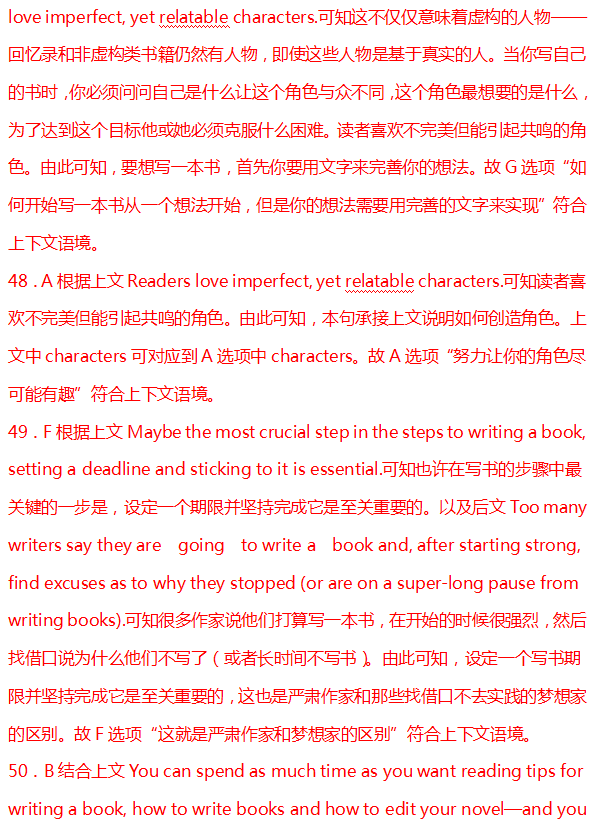 love imperfect, yet relatable characters.可知这不仅仅意味着虚构的人物——回忆录和非虚构类书籍仍然有人物，即使这些人物是基于真实的人。当你写自己的书时，你必须问问自己是什么让这个角色与众不同，这个角色最想要的是什么，为了达到这个目标他或她必须克服什么困难。读者喜欢不完美但能引起共鸣的角色。由此可知，要想写一本书，首先你要用文字来完善你的想法。故 G 选项“如何开始写一本书从一个想法开始，但是你的想法需要用完善的文字来实现”符合上下文语境。

48．A 根据上文 Readers love imperfect, yet relatable characters.可知读者喜欢不完美但能引起共鸣的角色。由此可知，本句承接上文说明如何创造角色。上文中 characters 可对应到 A 选项中 characters。故 A 选项“努力让你的角色尽可能有趣”符合上下文语境。

49．F 根据上文 Maybe the most crucial step in the steps to writing a book, setting a deadline and sticking to it is essential.可知也许在写书的步骤中最关键的一步是，设定一个期限并坚持完成它是至关重要的。以及后文 Too many writers say they are going to write a book and, after starting strong, find excuses as to why they stopped (or are on a super-long pause from writing books).可知很多作家说他们打算写一本书，在开始的时候很强烈，然后找借口说为什么他们不写了（或者长时间不写书）。由此可知，设定一个写书期限并坚持完成它是至关重要的，这也是严肃作家和那些找借口不去实践的梦想家的区别。故 F 选项“这就是严肃作家和梦想家的区别”符合上下文语境。

50．B 结合上文 You can spend as much time as you want reading tips for writing a book, how to write books and how to edit your novel—and you